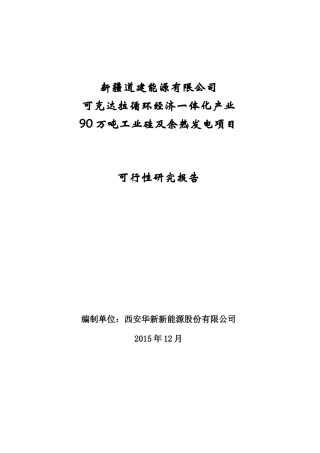 新疆道建能源有限公司
可克达拉循环经济一体化产业
90万吨工业硅及余热发电项目

可行性研究报告

编制单位：西安华新新能源股份有限公司

2015年12月